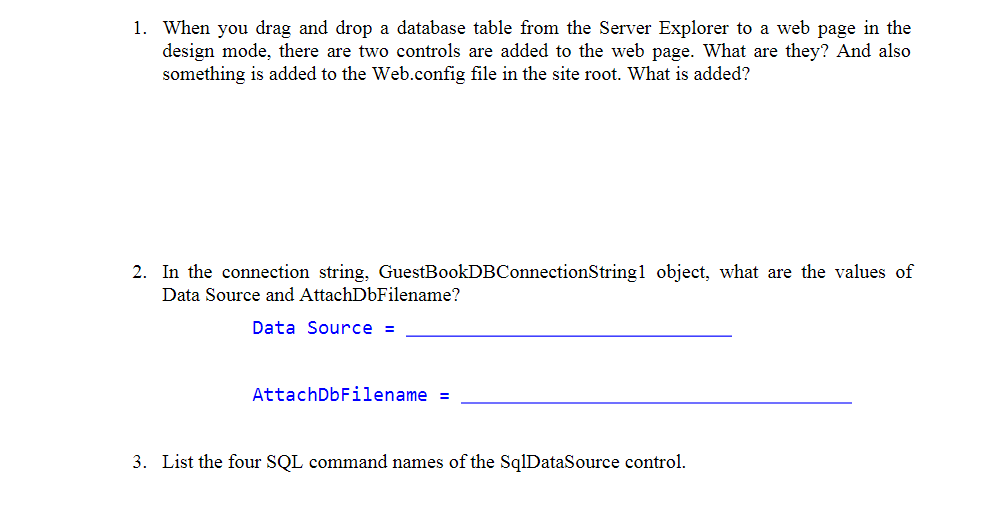 1. When you drag and drop a database table from the Server Explorer to a web page in the design mode, there are two controls are added to the web page. What are they? And also something is added to the Web.config file in the site root. What is added?

2. In the connection string, GuestBookDBConnectionString1 object, what are the values of Data Source and AttachDbFilename?

Data Source = ______________________________

AttachDbFilename = ____________________________________

3. List the four SQL command names of the SqlDataSource control.